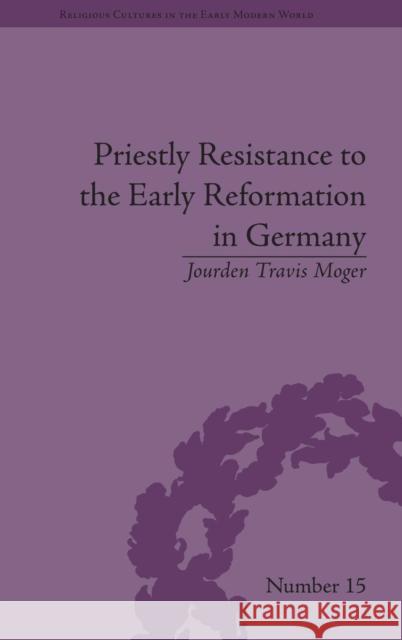 Religious Cultures in the Early Modern World

Priestly Resistance to the Early Reformation in Germany

Jourden Travis Moger

Number 15